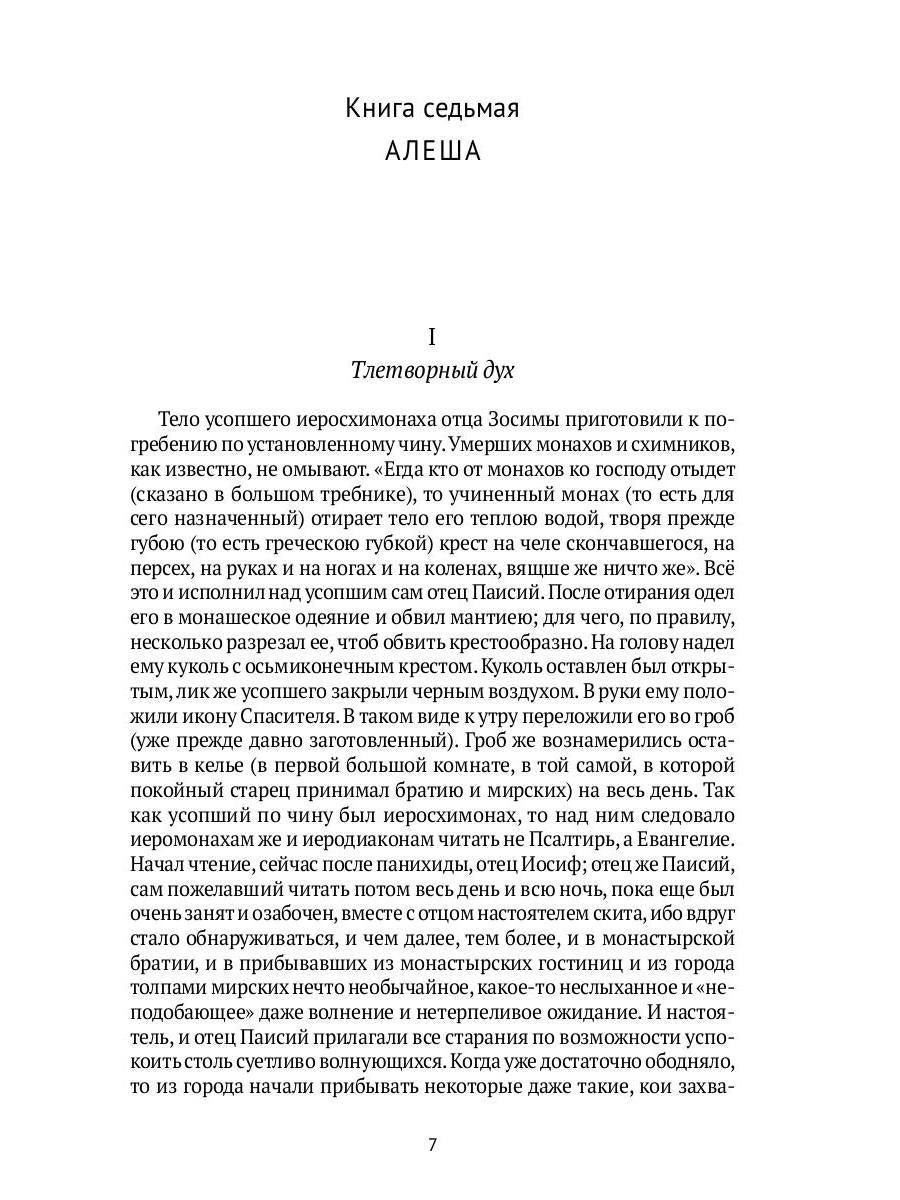 Книга седьмая
АЛЕША

I
Тлетворный дух

Тело усопшего иеросхимонаха отца Зосимы приготовили к погребению по установленному чину. Умерших монахов и схимников, как известно, не омывают. «Егда кто от монахов ко господу отыдет (сказано в большом требнике), то учиненный монах (то есть для сего назначенный) отирает тело его теплою водой, творя прежде губою (то есть греческою губкой) крест на челе скончавшегося, на персех, на руках и на ногах и на коленах, вящше же ничто же». Всё это и исполнил над усопшим сам отец Паисий. После отирания одел его в монашеское одеяние и обвил мантиею; для чего, по правилу, несколько разрезал ее, чтоб обвить крестообразно. На голову надел ему куколь с осьмиконечным крестом. Куколь оставлен был открытым, лик же усопшего закрыли черным воздухом. В руки ему положили икону Спасителя. В таком виде к утру переложили его во гроб (уже прежде давно заготовленный). Гроб же вознамерились оставить в келье (в первой большой комнате, в той самой, в которой покойный старец принимал братию и мирских) на весь день. Так как усопший по чину был иеросхимонах, то над ним следовало иеромонахам же и иеродиаконам читать не Псалтирь, а Евангелие. Начал чтение, сейчас после панихиды, отец Иосиф; отец же Паисий, сам пожелавший читать потом весь день и всю ночь, пока еще был очень занят и озабочен, вместе с отцом настоятелем скита, ибо вдруг стало обнаруживаться, и чем далее, тем более, и в монастырской братии, и в прибывавших из монастырских гостиниц и из города толпами мирских нечто необычайное, какое-то неслыханное и «неподобающее» даже волнение и нетерпеливое ожидание. И настоятель, и отец Паисий прилагали все старания по возможности успокоить столь суетливо волнующихся. Когда уже достаточно ободняло, то из города начали прибывать некоторые даже такие, кои захва-

7